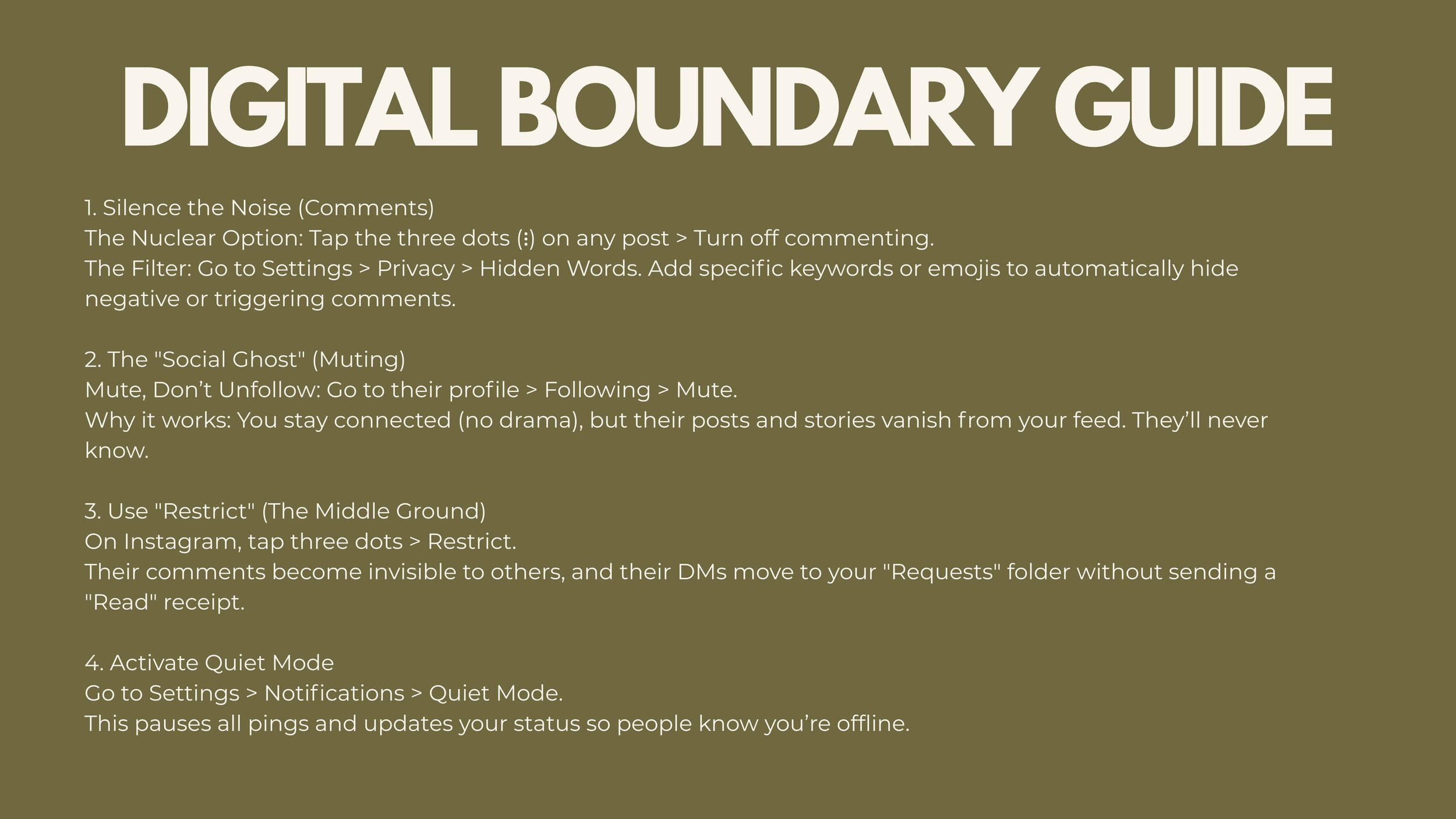 DIGITAL BOUNDARY GUIDE

1. Silence the Noise (Comments)
The Nuclear Option: Tap the three dots (⋮) on any post > Turn off commenting.
The Filter: Go to Settings > Privacy > Hidden Words. Add specific keywords or emojis to automatically hide negative or triggering comments.

2. The "Social Ghost" (Muting)
Mute, Don’t Unfollow: Go to their profile > Following > Mute.
Why it works: You stay connected (no drama), but their posts and stories vanish from your feed. They’ll never know.

3. Use "Restrict" (The Middle Ground)
On Instagram, tap three dots > Restrict.
Their comments become invisible to others, and their DMs move to your "Requests" folder without sending a "Read" receipt.

4. Activate Quiet Mode
Go to Settings > Notifications > Quiet Mode.
This pauses all pings and updates your status so people know you’re offline.